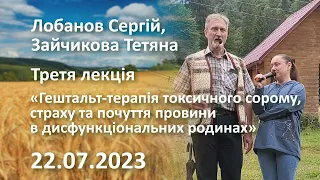 Лобанов Сергій, Зайчикова Тетяна

Третя лекція

«Гештальт-терапія токсичного сорому, страху та почуття провини в дисфункціональних родинах»

22.07.2023